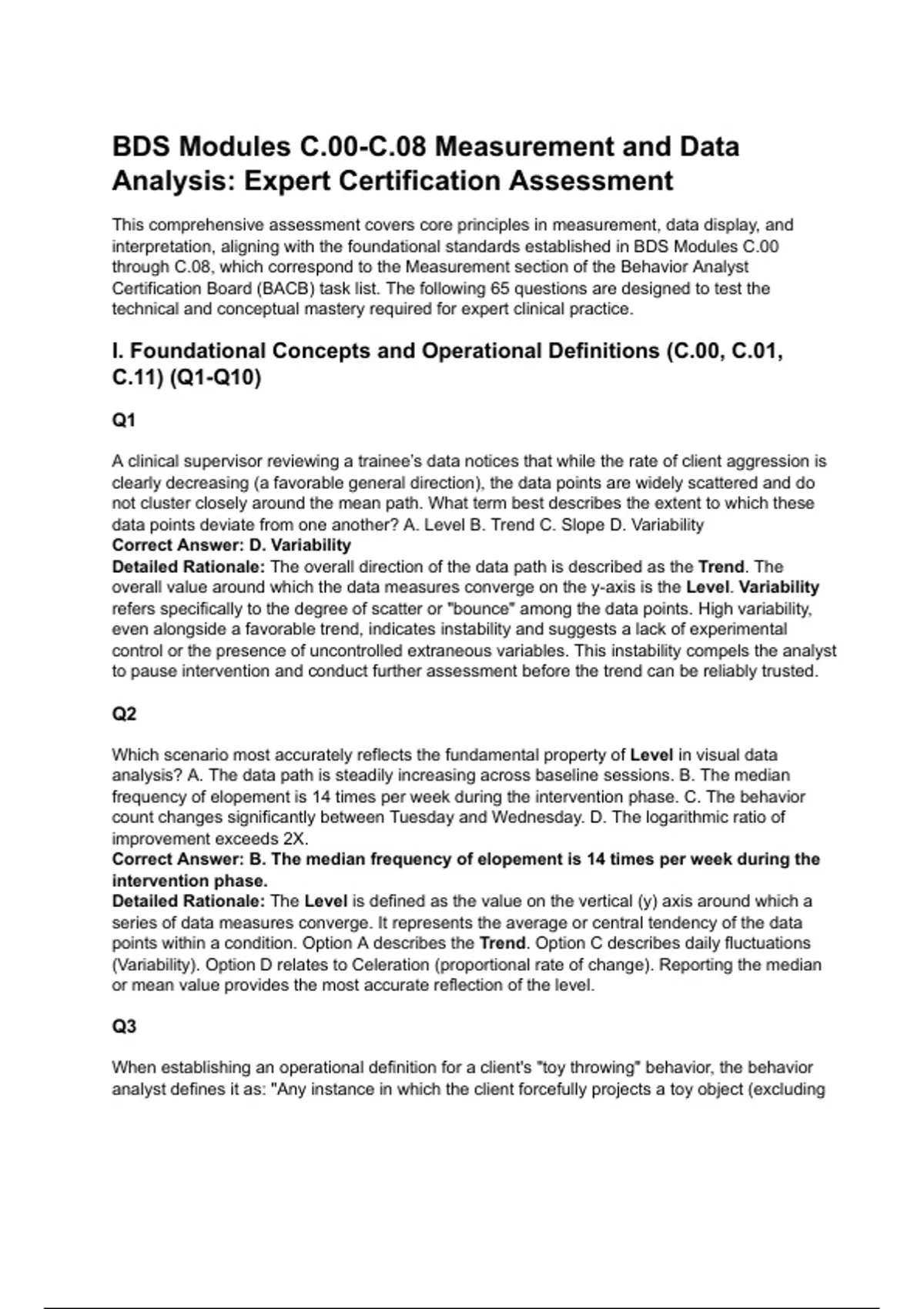 BDS Modules C.00-C.08 Measurement and Data Analysis: Expert Certification Assessment

This comprehensive assessment covers core principles in measurement, data display, and interpretation, aligning with the foundational standards established in BDS Modules C.00 through C.08, which correspond to the Measurement section of the Behavior Analyst Certification Board (BACB) task list. The following 65 questions are designed to test the technical and conceptual mastery required for expert clinical practice.

I. Foundational Concepts and Operational Definitions (C.00, C.01, C.11) (Q1-Q10)

Q1

A clinical supervisor reviewing a trainee's data notices that while the rate of client aggression is clearly decreasing (a favorable general direction), the data points are widely scattered and do not cluster closely around the mean path. What term best describes the extent to which these data points deviate from one another? A. Level B. Trend C. Slope D. Variability
Correct Answer: D. Variability
Detailed Rationale: The overall direction of the data path is described as the Trend. The overall value around which the data measures converge on the y-axis is the Level. Variability refers specifically to the degree of scatter or "bounce" among the data points. High variability, even alongside a favorable trend, indicates instability and suggests a lack of experimental control or the presence of uncontrolled extraneous variables. This instability compels the analyst to pause intervention and conduct further assessment before the trend can be reliably trusted.

Q2

Which scenario most accurately reflects the fundamental property of Level in visual data analysis? A. The data path is steadily increasing across baseline sessions. B. The median frequency of elopement is 14 times per week during the intervention phase. C. The behavior count changes significantly between Tuesday and Wednesday. D. The logarithmic ratio of improvement exceeds 2X.
Correct Answer: B. The median frequency of elopement is 14 times per week during the intervention phase.
Detailed Rationale: The Level is defined as the value on the vertical (y) axis around which a series of data measures converge. It represents the average or central tendency of the data points within a condition. Option A describes the Trend. Option C describes daily fluctuations (Variability). Option D relates to Celeration (proportional rate of change). Reporting the median or mean value provides the most accurate reflection of the level.

Q3

When establishing an operational definition for a client's "toy throwing" behavior, the behavior analyst defines it as: "Any instance in which the client forcefully projects a toy object (excluding